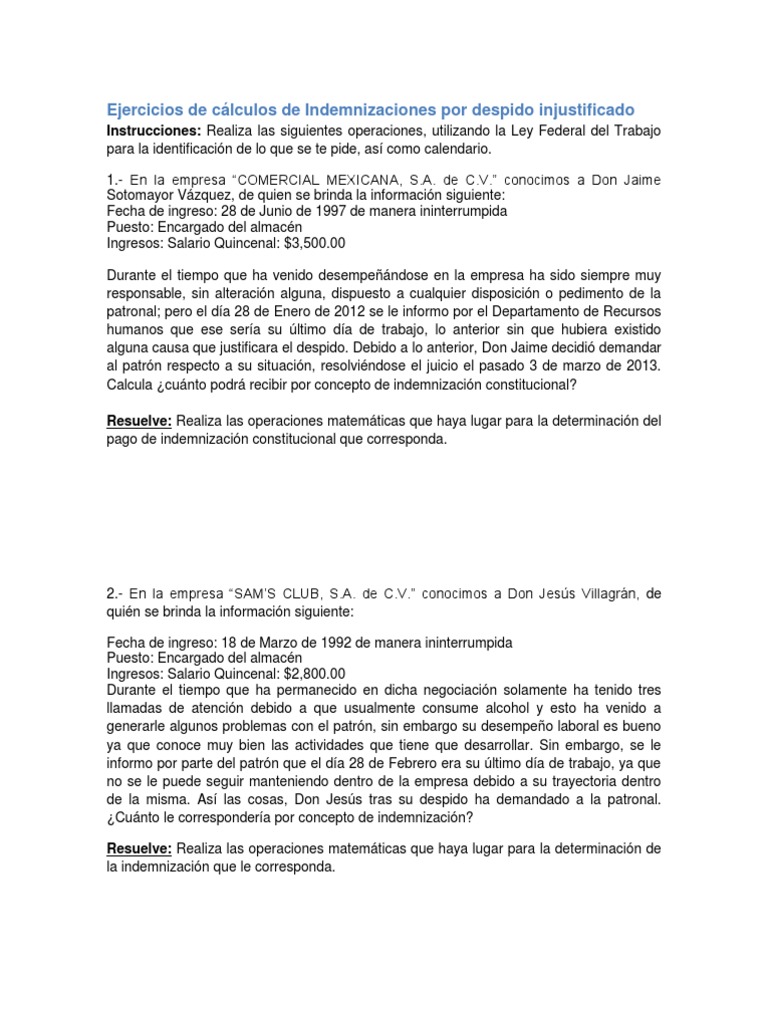 Ejercicios de cálculos de Indemnizaciones por despido injustificado

Instrucciones: Realiza las siguientes operaciones, utilizando la Ley Federal del Trabajo para la identificación de lo que se te pide, así como calendario.

1.- En la empresa "COMERCIAL MEXICANA, S.A. de C.V." conocimos a Don Jaime Sotomayor Vázquez, de quien se brinda la información siguiente:
Fecha de ingreso: 28 de Junio de 1997 de manera ininterrumpida
Puesto: Encargado del almacén
Ingresos: Salario Quincenal: $3,500.00

Durante el tiempo que ha venido desempeñándose en la empresa ha sido siempre muy responsable, sin alteración alguna, dispuesto a cualquier disposición o pedimento de la patronal; pero el día 28 de Enero de 2012 se le informo por el Departamento de Recursos humanos que ese sería su último día de trabajo, lo anterior sin que hubiera existido alguna causa que justificara el despido. Debido a lo anterior, Don Jaime decidió demandar al patrón respecto a su situación, resolviéndose el juicio el pasado 3 de marzo de 2013. Calcula ¿cuánto podrá recibir por concepto de indemnización constitucional?

Resuelve: Realiza las operaciones matemáticas que haya lugar para la determinación del pago de indemnización constitucional que corresponda.

2.- En la empresa "SAM'S CLUB, S.A. de C.V." conocimos a Don Jesús Villagrán, de quién se brinda la información siguiente:

Fecha de ingreso: 18 de Marzo de 1992 de manera ininterrumpida
Puesto: Encargado del almacén
Ingresos: Salario Quincenal: $2,800.00
Durante el tiempo que ha permanecido en dicha negociación solamente ha tenido tres llamadas de atención debido a que usualmente consume alcohol y esto ha venido a generarle algunos problemas con el patrón, sin embargo su desempeño laboral es bueno ya que conoce muy bien las actividades que tiene que desarrollar. Sin embargo, se le informo por parte del patrón que el día 28 de Febrero era su último día de trabajo, ya que no se le puede seguir manteniendo dentro de la empresa debido a su trayectoria dentro de la misma. Así las cosas, Don Jesús tras su despido ha demandado a la patronal. ¿Cuánto le correspondería por concepto de indemnización?

Resuelve: Realiza las operaciones matemáticas que haya lugar para la determinación de la indemnización que le corresponda.